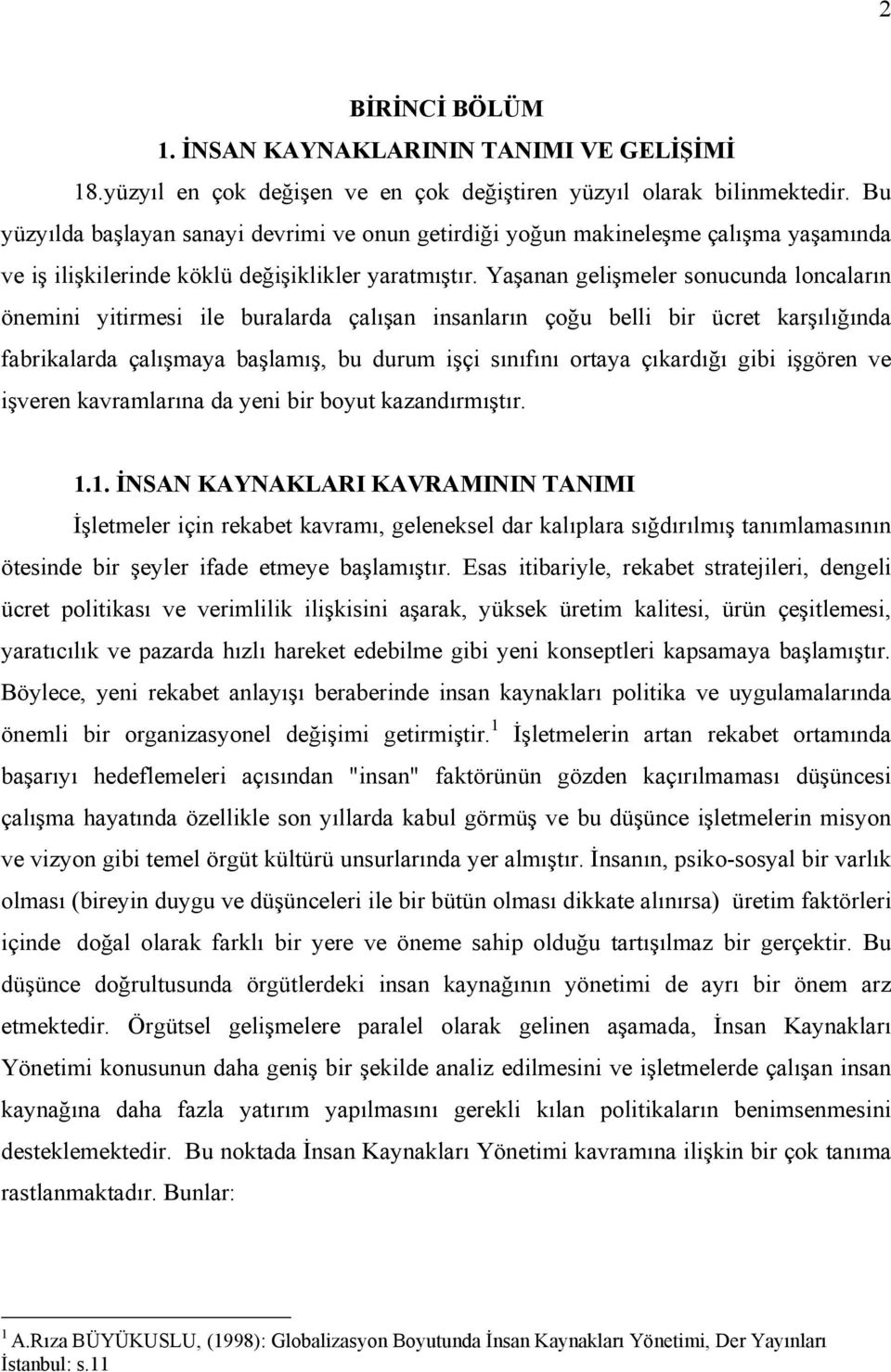 2

BİRİNCİ BÖLÜM

1. İNSAN KAYNAKLARININ TANIMI VE GELİŞİMİ

18.yüzyıl en çok değişen ve en çok değiştiren yüzyıl olarak bilinmektedir. Bu yüzyılda başlayan sanayi devrimi ve onun getirdiği yoğun makineleşme çalışma yaşamında ve iş ilişkilerinde köklü değişiklikler yaratmıştır. Yaşanan gelişmeler sonucunda loncaların önemini yitirmesi ile buralarda çalışan insanların çoğu belli bir ücret karşılığında fabrikalarda çalışmaya başlamış, bu durum işçi sınıfını ortaya çıkardığı gibi işgören ve işveren kavramlarına da yeni bir boyut kazandırmıştır.

1.1. İNSAN KAYNAKLARI KAVRAMININ TANIMI

İşletmeler için rekabet kavramı, geleneksel dar kalıplara sığdırılmış tanımlamasının ötesinde bir şeyler ifade etmeye başlamıştır. Esas itibariyle, rekabet stratejileri, dengeli ücret politikası ve verimlilik ilişkisini aşarak, yüksek üretim kalitesi, ürün çeşitlemesi, yaratıcılık ve pazarda hızlı hareket edebilme gibi yeni konseptleri kapsamaya başlamıştır. Böylece, yeni rekabet anlayışı beraberinde insan kaynakları politika ve uygulamalarında önemli bir organizasyonel değişimi getirmiştir.$^1$ İşletmelerin artan rekabet ortamında başarıyı hedeflemeleri açısından "insan" faktörünün gözden kaçırılmaması düşüncesi çalışma hayatında özellikle son yıllarda kabul görmüş ve bu düşünce işletmelerin misyon ve vizyon gibi temel örgüt kültürü unsurlarında yer almıştır. İnsanın, psiko-sosyal bir varlık olması (bireyin duygu ve düşünceleri ile bir bütün olması dikkate alınırsa) üretim faktörleri içinde doğal olarak farklı bir yere ve öneme sahip olduğu tartışılmaz bir gerçektir. Bu düşünce doğrultusunda örgütlerdeki insan kaynağının yönetimi de ayrı bir önem arz etmektedir. Örgütsel gelişmelere paralel olarak gelinen aşamada, İnsan Kaynakları Yönetimi konusunun daha geniş bir şekilde analiz edilmesini ve işletmelerde çalışan insan kaynağına daha fazla yatırım yapılmasını gerekli kılan politikaların benimsenmesini desteklemektedir. Bu noktada İnsan Kaynakları Yönetimi kavramına ilişkin bir çok tanıma rastlanmaktadır. Bunlar:

$^1$ A.Rıza BÜYÜKUSLU, (1998): Globalizasyon Boyutunda İnsan Kaynakları Yönetimi, Der Yayınları İstanbul: s.11